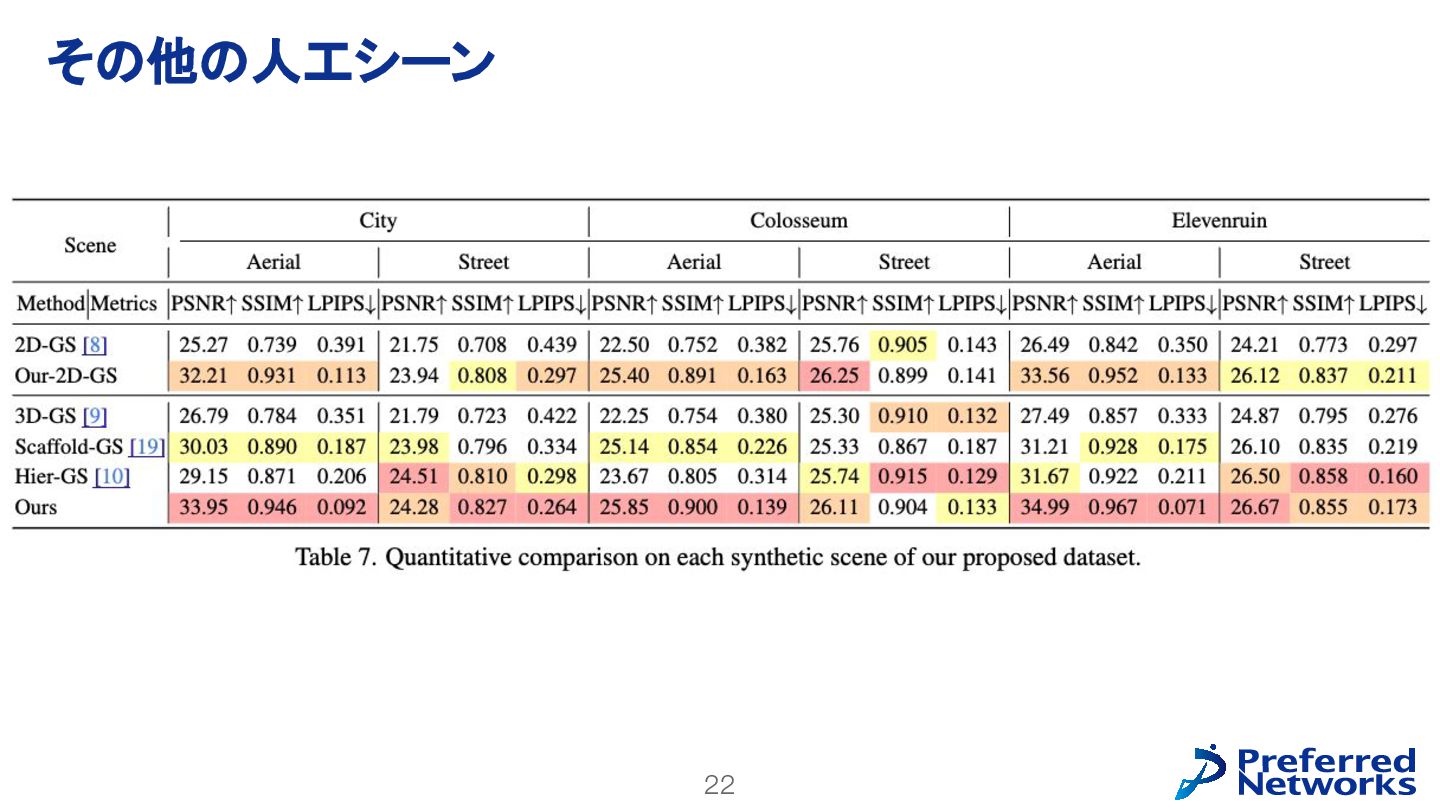 その他の人工シーン

| Scene | City | | | | | | Colosseum | | | | | | Elevenruin | | | | | |
|---|---|---|---|---|---|---|---|---|---|---|---|---|---|---|---|---|---|---|
| | Aerial | | | Street | | | Aerial | | | Street | | | Aerial | | | Street | | |
| Method\|Metrics | PSNR↑ | SSIM↑ | LPIPS↓ | PSNR↑ | SSIM↑ | LPIPS↓ | PSNR↑ | SSIM↑ | LPIPS↓ | PSNR↑ | SSIM↑ | LPIPS↓ | PSNR↑ | SSIM↑ | LPIPS↓ | PSNR↑ | SSIM↑ | LPIPS↓ |
| 2D-GS [8] | 25.27 | 0.739 | 0.391 | 21.75 | 0.708 | 0.439 | 22.50 | 0.752 | 0.382 | 25.76 | 0.905 | 0.143 | 26.49 | 0.842 | 0.350 | 24.21 | 0.773 | 0.297 |
| Our-2D-GS | 32.21 | 0.931 | 0.113 | 23.94 | 0.808 | 0.297 | 25.40 | 0.891 | 0.163 | 26.25 | 0.899 | 0.141 | 33.56 | 0.952 | 0.133 | 26.12 | 0.837 | 0.211 |
| 3D-GS [9] | 26.79 | 0.784 | 0.351 | 21.79 | 0.723 | 0.422 | 22.25 | 0.754 | 0.380 | 25.30 | 0.910 | 0.132 | 27.49 | 0.857 | 0.333 | 24.87 | 0.795 | 0.276 |
| Scaffold-GS [19] | 30.03 | 0.890 | 0.187 | 23.98 | 0.796 | 0.334 | 25.14 | 0.854 | 0.226 | 25.33 | 0.867 | 0.187 | 31.21 | 0.928 | 0.175 | 26.10 | 0.835 | 0.219 |
| Hier-GS [10] | 29.15 | 0.871 | 0.206 | 24.51 | 0.810 | 0.298 | 23.67 | 0.805 | 0.314 | 25.74 | 0.915 | 0.129 | 31.67 | 0.922 | 0.211 | 26.50 | 0.858 | 0.160 |
| Ours | 33.95 | 0.946 | 0.092 | 24.28 | 0.827 | 0.264 | 25.85 | 0.900 | 0.139 | 26.11 | 0.904 | 0.133 | 34.99 | 0.967 | 0.071 | 26.67 | 0.855 | 0.173 |

Table 7. Quantitative comparison on each synthetic scene of our proposed dataset.

22

Preferred Networks